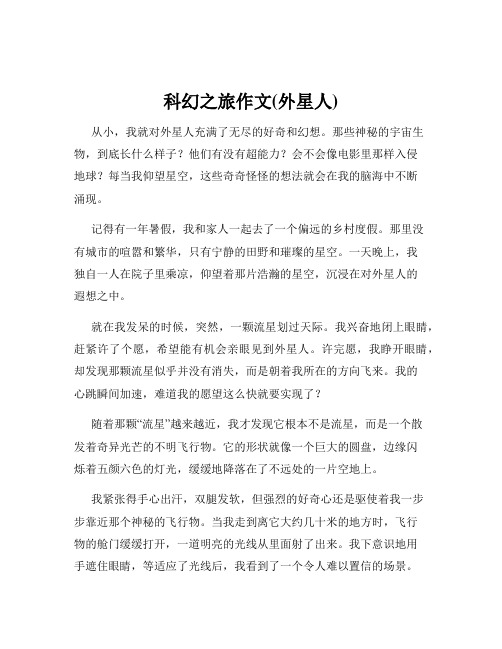 科幻之旅作文(外星人)

从小，我就对外星人充满了无尽的好奇和幻想。那些神秘的宇宙生物，到底长什么样子？他们有没有超能力？会不会像电影里那样入侵地球？每当我仰望星空，这些奇奇怪怪的想法就会在我的脑海中不断涌现。

记得有一年暑假，我和家人一起去了一个偏远的乡村度假。那里没有城市的喧嚣和繁华，只有宁静的田野和璀璨的星空。一天晚上，我独自一人在院子里乘凉，仰望着那片浩瀚的星空，沉浸在对外星人的遐想之中。

就在我发呆的时候，突然，一颗流星划过天际。我兴奋地闭上眼睛，赶紧许了个愿，希望能有机会亲眼见到外星人。许完愿，我睁开眼睛，却发现那颗流星似乎并没有消失，而是朝着我所在的方向飞来。我的心跳瞬间加速，难道我的愿望这么快就要实现了？

随着那颗“流星”越来越近，我才发现它根本不是流星，而是一个散发着奇异光芒的不明飞行物。它的形状就像一个巨大的圆盘，边缘闪烁着五颜六色的灯光，缓缓地降落在了不远处的一片空地上。

我紧张得手心出汗，双腿发软，但强烈的好奇心还是驱使着我一步步靠近那个神秘的飞行物。当我走到离它大约几十米的地方时，飞行物的舱门缓缓打开，一道明亮的光线从里面射了出来。我下意识地用手遮住眼睛，等适应了光线后，我看到了一个令人难以置信的场景。